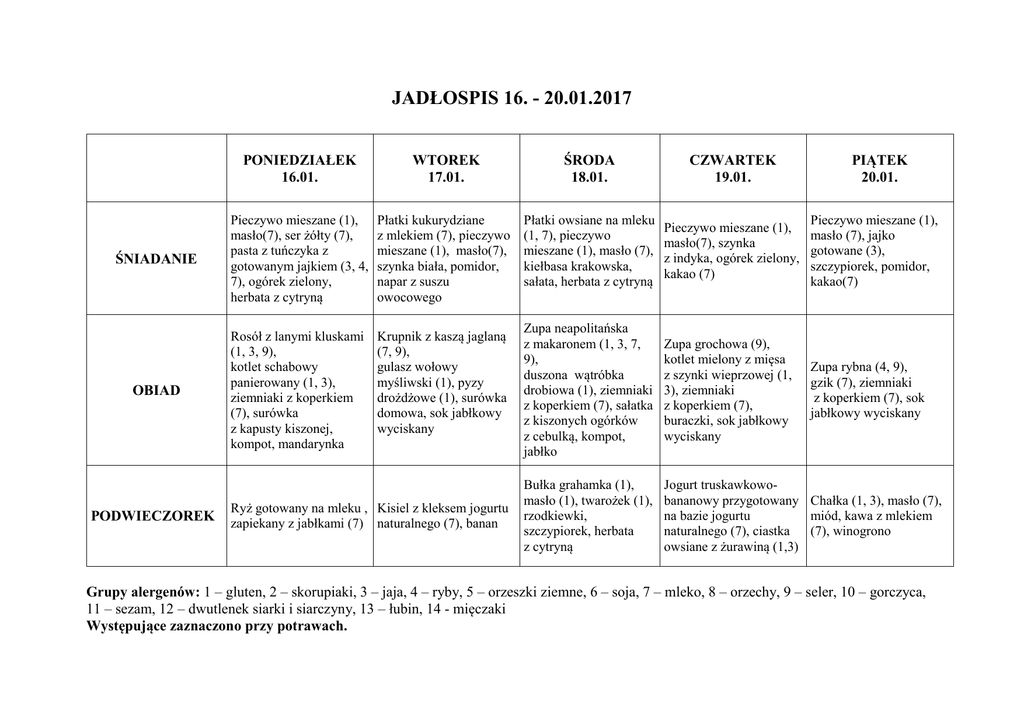 JADŁOSPIS 16. - 20.01.2017

| | PONIEDZIAŁEK 16.01. | WTOREK 17.01. | ŚRODA 18.01. | CZWARTEK 19.01. | PIĄTEK 20.01. |
|---|---|---|---|---|---|
| ŚNIADANIE | Pieczywo mieszane (1), masło(7), ser żółty (7), pasta z tuńczyka z gotowanym jajkiem (3, 4, 7), ogórek zielony, herbata z cytryną | Płatki kukurydziane z mlekiem (7), pieczywo mieszane (1), masło(7), szynka biała, pomidor, napar z suszu owocowego | Płatki owsiane na mleku (1, 7), pieczywo mieszane (1), masło (7), kiełbasa krakowska, sałata, herbata z cytryną | Pieczywo mieszane (1), masło(7), szynka z indyka, ogórek zielony, kakao (7) | Pieczywo mieszane (1), masło (7), jajko gotowane (3), szczypiorek, pomidor, kakao(7) |
| OBIAD | Rosół z lanymi kluskami (1, 3, 9), kotlet schabowy panierowany (1, 3), ziemniaki z koperkiem (7), surówka z kapusty kiszonej, kompot, mandarynka | Krupnik z kaszą jaglaną (7, 9), gulasz wołowy myśliwski (1), pyzy drożdżowe (1), surówka domowa, sok jabłkowy wyciskany | Zupa neapolitańska z makaronem (1, 3, 7, 9), duszona wątróbka drobiowa (1), ziemniaki z koperkiem (7), sałatka z kiszonych ogórków z cebulką, kompot, jabłko | Zupa grochowa (9), kotlet mielony z mięsa z szynki wieprzowej (1, 3), ziemniaki z koperkiem (7), buraczki, sok jabłkowy wyciskany | Zupa rybna (4, 9), gzik (7), ziemniaki z koperkiem (7), sok jabłkowy wyciskany |
| PODWIECZOREK | Ryż gotowany na mleku , zapiekany z jabłkami (7) | Kisiel z kleksem jogurtu naturalnego (7), banan | Bułka grahamka (1), masło (1), twarożek (1), rzodkiewki, szczypiorek, herbata z cytryną | Jogurt truskawkowo-bananowy przygotowany na bazie jogurtu naturalnego (7), ciastka owsiane z żurawiną (1,3) | Chałka (1, 3), masło (7), miód, kawa z mlekiem (7), winogrono |

Grupy alergenów: 1 – gluten, 2 – skorupiaki, 3 – jaja, 4 – ryby, 5 – orzeszki ziemne, 6 – soja, 7 – mleko, 8 – orzechy, 9 – seler, 10 – gorczyca, 11 – sezam, 12 – dwutlenek siarki i siarczyny, 13 – łubin, 14 - mięczaki
Występujące zaznaczono przy potrawach.